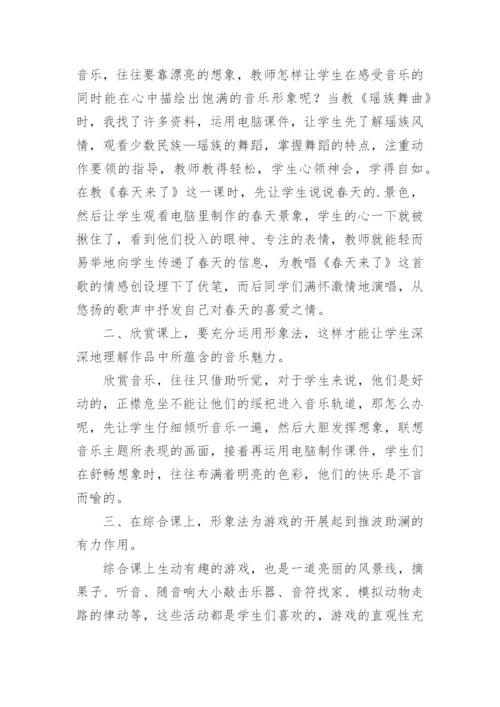 音乐，往往要靠漂亮的想象，教师怎样让学生在感受音乐的同时能在心中描绘出饱满的音乐形象呢？当教《瑶族舞曲》时，我找了许多资料，运用电脑课件，让学生先了解瑶族风情，观看少数民族—瑶族的舞蹈，掌握舞蹈的特点，注重动作要领的指导，教师教得轻松，学生心领神会，学得自如。在教《春天来了》这一课时，先让学生说说春天的.景色，然后让学生观看电脑里制作的春天景象，学生的心一下就被揪住了，看到他们投入的眼神、专注的表情，教师就能轻而易举地向学生传递了春天的信息，为教唱《春天来了》这首歌的情感创设埋下了伏笔，而后同学们满怀激情地演唱，从悠扬的歌声中抒发自己对春天的喜爱之情。

二、欣赏课上，要充分运用形象法，这样才能让学生深深地理解作品中所蕴含的音乐魅力。

欣赏音乐，往往只借助听觉，对于学生来说，他们是好动的，正襟危坐不能让他们的绥祀进入音乐轨道，那怎么办呢，先让学生仔细倾听音乐一遍，然后大胆发挥想象，联想音乐主题所表现的画面，接着再运用电脑制作课件，学生们在舒畅想象时，往往布满着明亮的色彩，他们的快乐是不言而喻的。

三、在综合课上，形象法为游戏的开展起到推波助澜的有力作用。

综合课上生动有趣的游戏，也是一道亮丽的风景线，摘果子、听音、随音响大小敲击乐器、音符找家、模拟动物走路的律动等，这些活动都是学生们喜欢的，游戏的直观性充